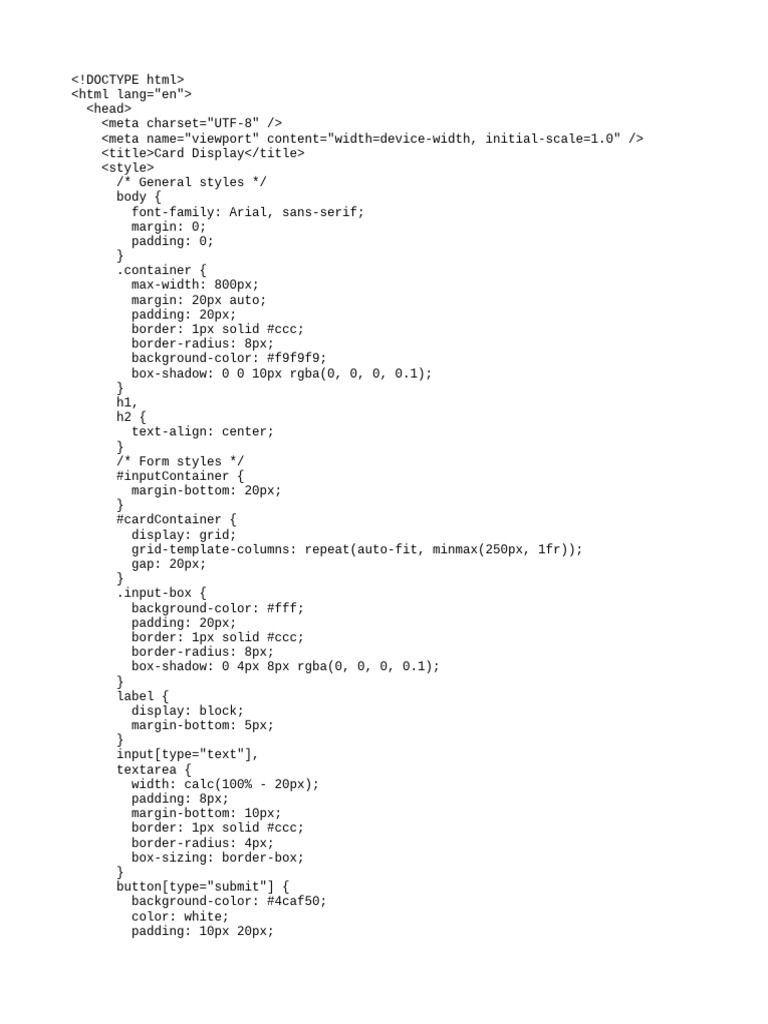 <!DOCTYPE html>
<html lang="en">
  <head>
    <meta charset="UTF-8" />
    <meta name="viewport" content="width=device-width, initial-scale=1.0" />
    <title>Card Display</title>
    <style>
      /* General styles */
      body {
        font-family: Arial, sans-serif;
        margin: 0;
        padding: 0;
      }
      .container {
        max-width: 800px;
        margin: 20px auto;
        padding: 20px;
        border: 1px solid #ccc;
        border-radius: 8px;
        background-color: #f9f9f9;
        box-shadow: 0 0 10px rgba(0, 0, 0, 0.1);
      }
      h1,
      h2 {
        text-align: center;
      }
      /* Form styles */
      #inputContainer {
        margin-bottom: 20px;
      }
      #cardContainer {
        display: grid;
        grid-template-columns: repeat(auto-fit, minmax(250px, 1fr));
        gap: 20px;
      }
      .input-box {
        background-color: #fff;
        padding: 20px;
        border: 1px solid #ccc;
        border-radius: 8px;
        box-shadow: 0 4px 8px rgba(0, 0, 0, 0.1);
      }
      label {
        display: block;
        margin-bottom: 5px;
      }
      input[type="text"],
      textarea {
        width: calc(100% - 20px);
        padding: 8px;
        margin-bottom: 10px;
        border: 1px solid #ccc;
        border-radius: 4px;
        box-sizing: border-box;
      }
      button[type="submit"] {
        background-color: #4caf50;
        color: white;
        padding: 10px 20px;